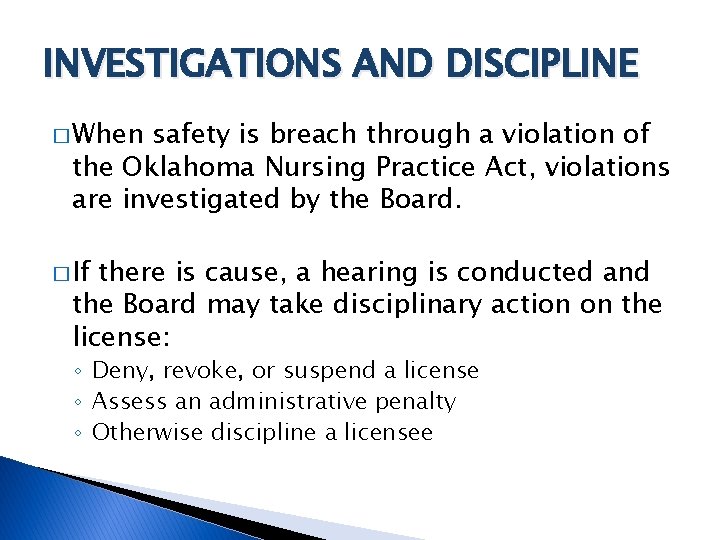 INVESTIGATIONS AND DISCIPLINE

□ When safety is breach through a violation of the Oklahoma Nursing Practice Act, violations are investigated by the Board.

□ If there is cause, a hearing is conducted and the Board may take disciplinary action on the license:

◦ Deny, revoke, or suspend a license
◦ Assess an administrative penalty
◦ Otherwise discipline a licensee